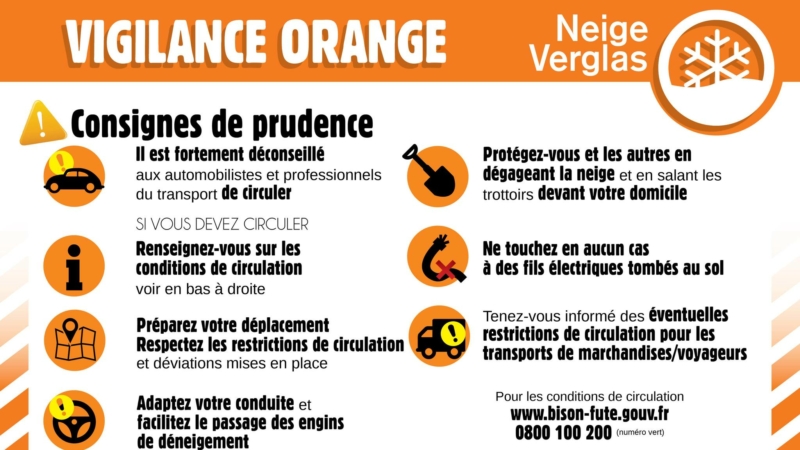 VIGILANCE ORANGE

Neige Verglas

Consignes de prudence

Il est fortement déconseillé aux automobilistes et professionnels du transport de circuler

SI VOUS DEVEZ CIRCULER

Renseignez-vous sur les conditions de circulation voir en bas à droite

Préparez votre déplacement
Respectez les restrictions de circulation et déviations mises en place

Adaptez votre conduite et facilitez le passage des engins de déneigement

Protégez-vous et les autres en dégageant la neige et en salant les trottoirs devant votre domicile

Ne touchez en aucun cas à des fils électriques tombés au sol

Tenez-vous informé des éventuelles restrictions de circulation pour les transports de marchandises/voyageurs

Pour les conditions de circulation
www.bison-fute.gouv.fr
0800 100 200 (numéro vert)